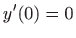 $y'(0) = 0$